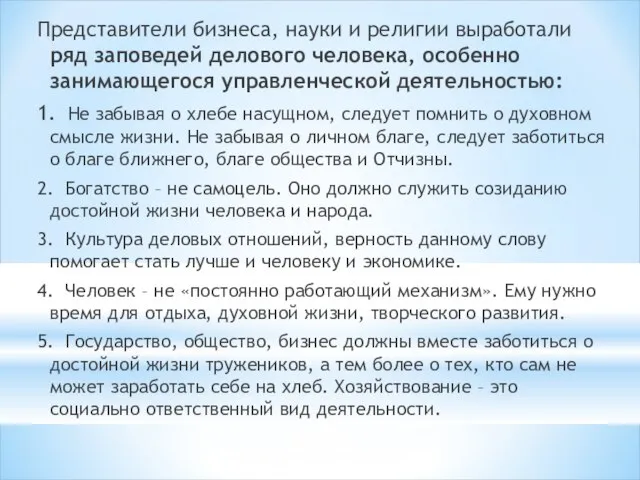 Представители бизнеса, науки и религии выработали ряд заповедей делового человека, особенно занимающегося управленческой деятельностью:

1. Не забывая о хлебе насущном, следует помнить о духовном смысле жизни. Не забывая о личном благе, следует заботиться о благе ближнего, благе общества и Отчизны.

2. Богатство – не самоцель. Оно должно служить созиданию достойной жизни человека и народа.

3. Культура деловых отношений, верность данному слову помогает стать лучше и человеку и экономике.

4. Человек – не «постоянно работающий механизм». Ему нужно время для отдыха, духовной жизни, творческого развития.

5. Государство, общество, бизнес должны вместе заботиться о достойной жизни тружеников, а тем более о тех, кто сам не может заработать себе на хлеб. Хозяйствование – это социально ответственный вид деятельности.